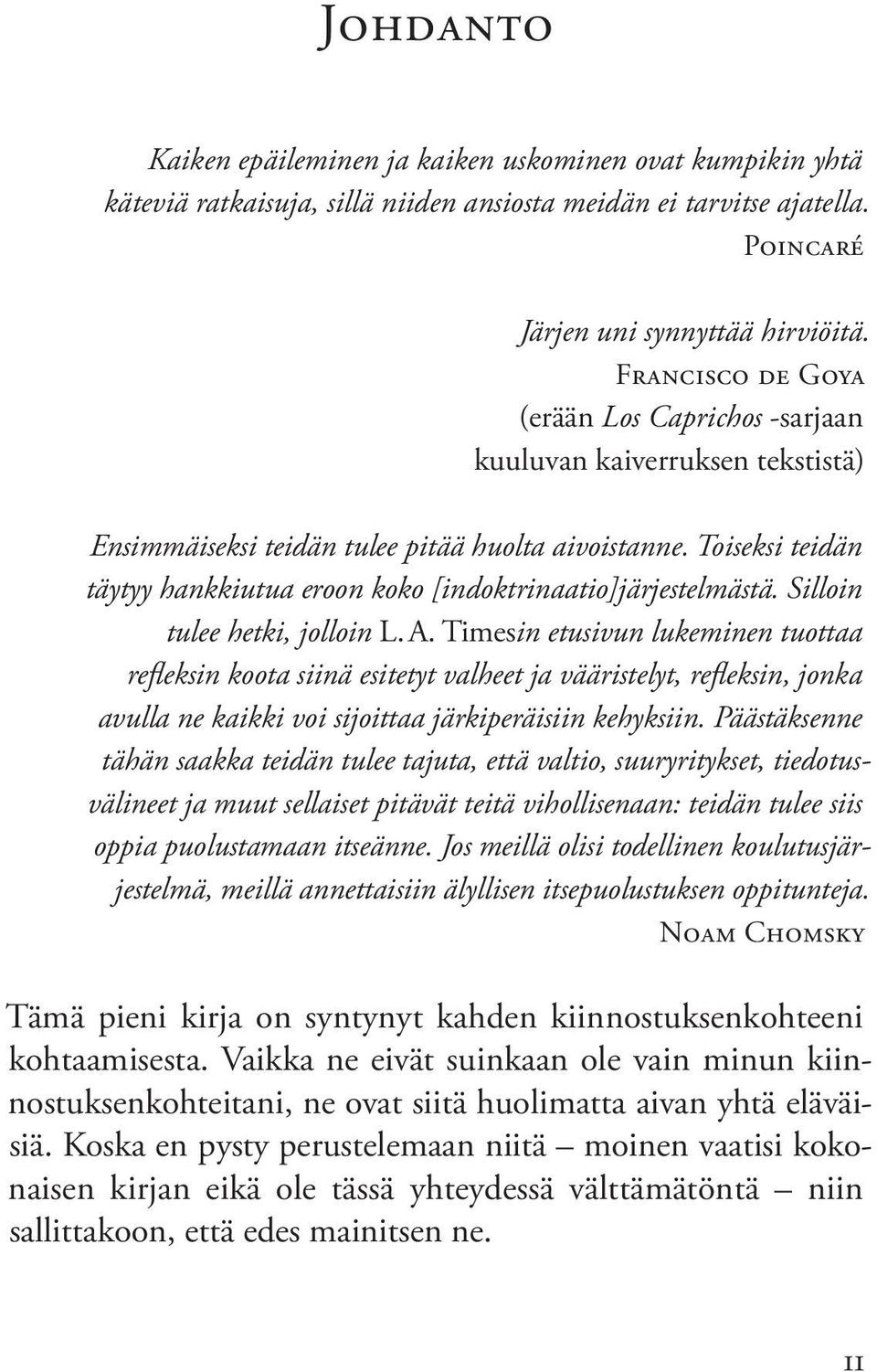 Johdanto

Kaiken epäileminen ja kaiken uskominen ovat kumpikin yhtä käteviä ratkaisuja, sillä niiden ansiosta meidän ei tarvitse ajatella.

Poincaré

Järjen uni synnyttää hirviöitä.

Francisco de Goya
(erään Los Caprichos -sarjaan kuuluvan kaiverruksen tekstistä)

Ensimmäiseksi teidän tulee pitää huolta aivoistanne. Toiseksi teidän täytyy hankkiutua eroon koko [indoktrinaatio]järjestelmästä. Silloin tulee hetki, jolloin L. A. Timesin etusivun lukeminen tuottaa refleksin koota siinä esitetyt valheet ja vääristelyt, refleksin, jonka avulla ne kaikki voi sijoittaa järkiperäisiin kehyksiin. Päästäksenne tähän saakka teidän tulee tajuta, että valtio, suuryritykset, tiedotusvälineet ja muut sellaiset pitävät teitä vihollisenaan: teidän tulee siis oppia puolustamaan itseänne. Jos meillä olisi todellinen koulutusjärjestelmä, meillä annettaisiin älyllisen itsepuolustuksen oppitunteja.

Noam Chomsky

Tämä pieni kirja on syntynyt kahden kiinnostuksenkohteeni kohtaamisesta. Vaikka ne eivät suinkaan ole vain minun kiinnostuksenkohteitani, ne ovat siitä huolimatta aivan yhtä eläväisiä. Koska en pysty perustelemaan niitä – moinen vaatisi kokonaisen kirjan eikä ole tässä yhteydessä välttämätöntä – niin sallittakoon, että edes mainitsen ne.

11